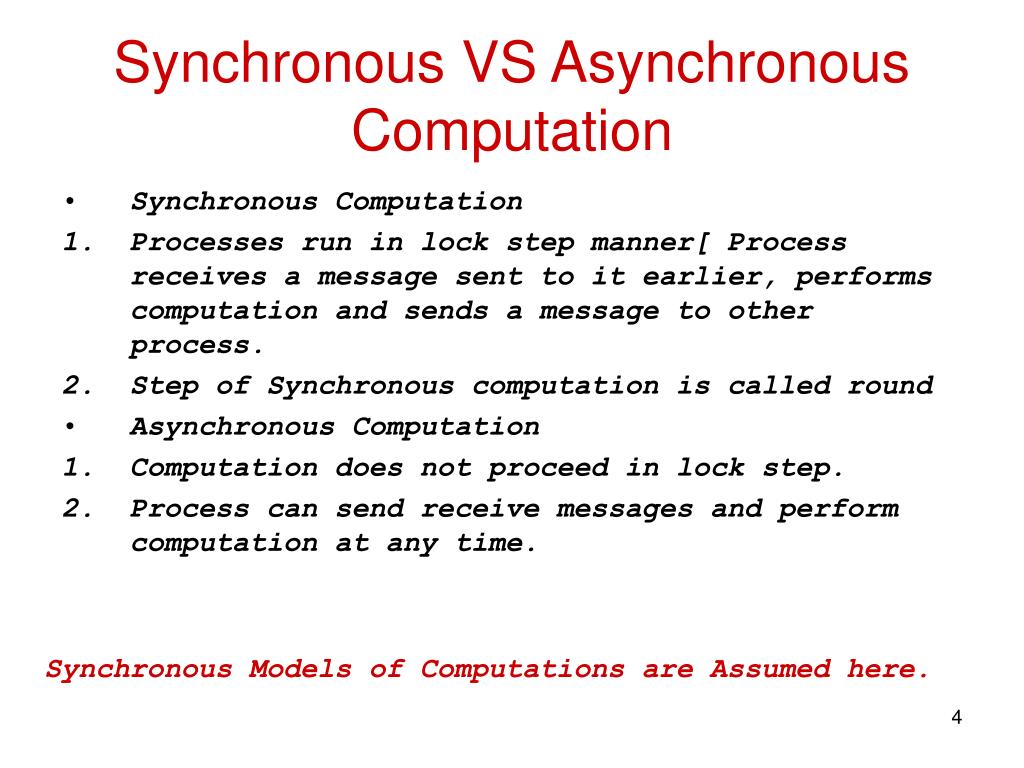 Synchronous VS Asynchronous Computation

• Synchronous Computation
1. Processes run in lock step manner[ Process receives a message sent to it earlier, performs computation and sends a message to other process.
2. Step of Synchronous computation is called round
• Asynchronous Computation
1. Computation does not proceed in lock step.
2. Process can send receive messages and perform computation at any time.

Synchronous Models of Computations are Assumed here.

4